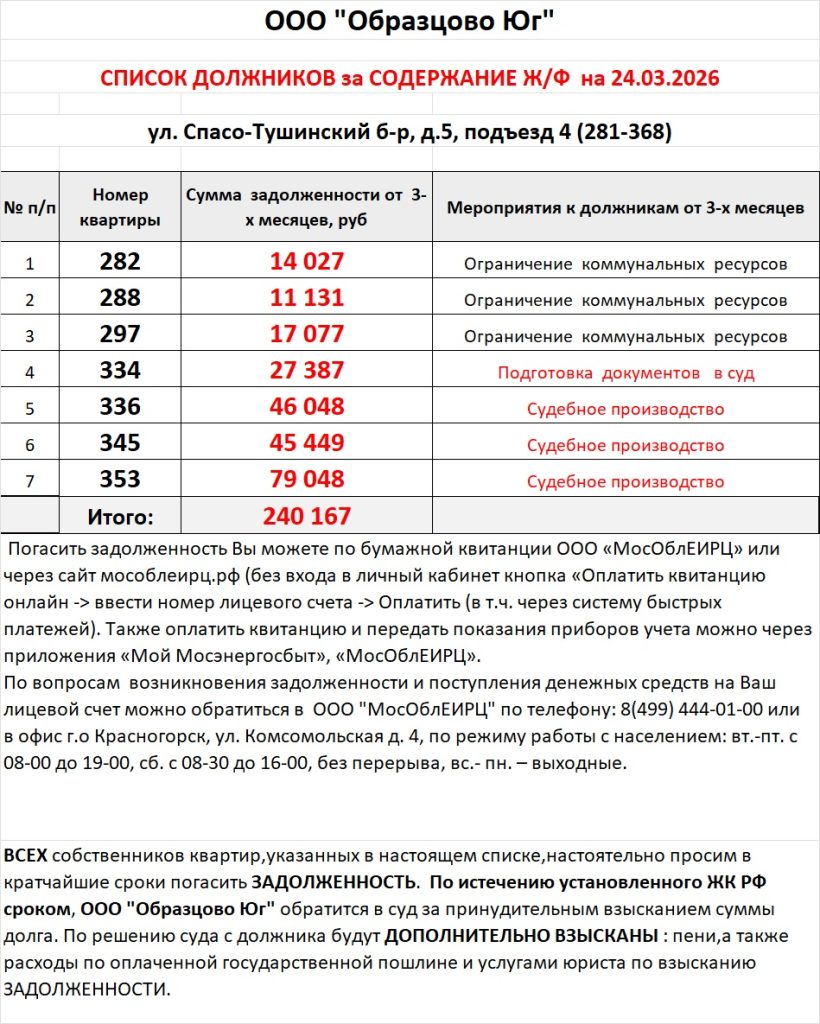 ООО "Образцово Юг"

СПИСОК ДОЛЖНИКОВ за СОДЕРЖАНИЕ Ж/Ф на 24.03.2026

ул. Спасо-Тушинский б-р, д.5, подъезд 4 (281-368)

| № п/п | Номер квартиры | Сумма задолженности от 3-х месяцев, руб | Мероприятия к должникам от 3-х месяцев |
|---|---|---|---|
| 1 | 282 | 14 027 | Ограничение коммунальных ресурсов |
| 2 | 288 | 11 131 | Ограничение коммунальных ресурсов |
| 3 | 297 | 17 077 | Ограничение коммунальных ресурсов |
| 4 | 334 | 27 387 | Подготовка документов в суд |
| 5 | 336 | 46 048 | Судебное производство |
| 6 | 345 | 45 449 | Судебное производство |
| 7 | 353 | 79 048 | Судебное производство |
| | Итого: | 240 167 | |

Погасить задолженность Вы можете по бумажной квитанции ООО «МосОблЕИРЦ» или через сайт мособлеирц.рф (без входа в личный кабинет кнопка «Оплатить квитанцию онлайн -> ввести номер лицевого счета -> Оплатить (в т.ч. через систему быстрых платежей). Также оплатить квитанцию и передать показания приборов учета можно через приложения «Мой Мосэнергосбыт», «МосОблЕИРЦ».
По вопросам возникновения задолженности и поступления денежных средств на Ваш лицевой счет можно обратиться в ООО "МосОблЕИРЦ" по телефону: 8(499) 444-01-00 или в офис г.о Красногорск, ул. Комсомольская д. 4, по режиму работы с населением: вт.-пт. с 08-00 до 19-00, сб. с 08-30 до 16-00, без перерыва, вс.- пн. – выходные.

ВСЕХ собственников квартир,указанных в настоящем списке,настоятельно просим в кратчайшие сроки погасить ЗАДОЛЖЕННОСТЬ. По истечению установленного ЖК РФ сроком, ООО "Образцово Юг" обратится в суд за принудительным взысканием суммы долга. По решению суда с должника будут ДОПОЛНИТЕЛЬНО ВЗЫСКАНЫ : пени,а также расходы по оплаченной государственной пошлине и услугами юриста по взысканию ЗАДОЛЖЕННОСТИ.